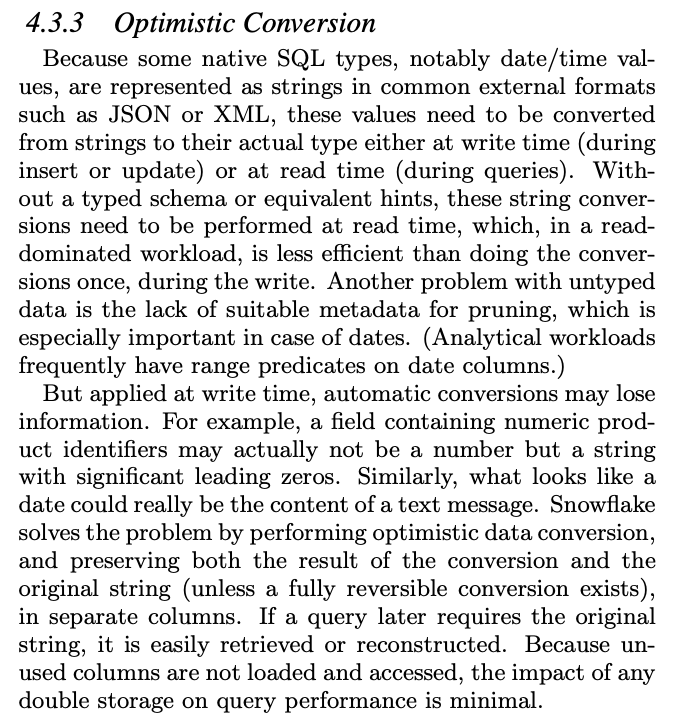 4.3.3 Optimistic Conversion

Because some native SQL types, notably date/time values, are represented as strings in common external formats such as JSON or XML, these values need to be converted from strings to their actual type either at write time (during insert or update) or at read time (during queries). Without a typed schema or equivalent hints, these string conversions need to be performed at read time, which, in a read-dominated workload, is less efficient than doing the conversions once, during the write. Another problem with untyped data is the lack of suitable metadata for pruning, which is especially important in case of dates. (Analytical workloads frequently have range predicates on date columns.)

But applied at write time, automatic conversions may lose information. For example, a field containing numeric product identifiers may actually not be a number but a string with significant leading zeros. Similarly, what looks like a date could really be the content of a text message. Snowflake solves the problem by performing optimistic data conversion, and preserving both the result of the conversion and the original string (unless a fully reversible conversion exists), in separate columns. If a query later requires the original string, it is easily retrieved or reconstructed. Because unused columns are not loaded and accessed, the impact of any double storage on query performance is minimal.